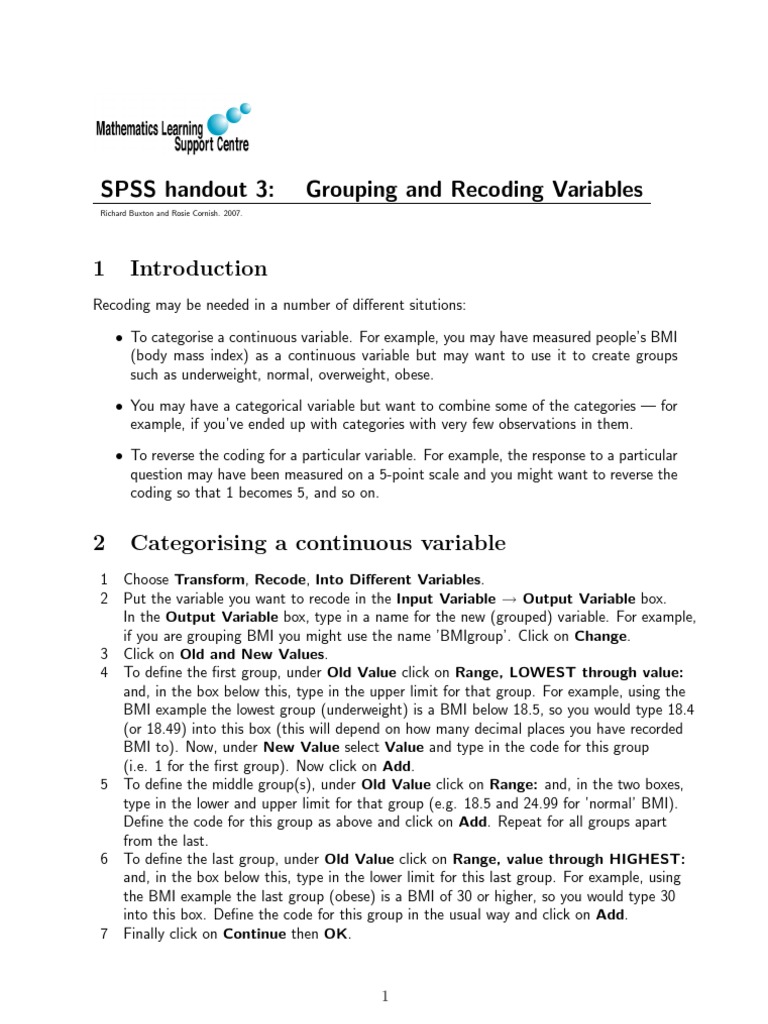 Mathematics Learning Support Centre

SPSS handout 3: Grouping and Recoding Variables

Richard Buxton and Rosie Cornish. 2007.

1 Introduction

Recoding may be needed in a number of different situtions:

• To categorise a continuous variable. For example, you may have measured people's BMI (body mass index) as a continuous variable but may want to use it to create groups such as underweight, normal, overweight, obese.

• You may have a categorical variable but want to combine some of the categories — for example, if you've ended up with categories with very few observations in them.

• To reverse the coding for a particular variable. For example, the response to a particular question may have been measured on a 5-point scale and you might want to reverse the coding so that 1 becomes 5, and so on.

2 Categorising a continuous variable

1 Choose Transform, Recode, Into Different Variables.
2 Put the variable you want to recode in the Input Variable → Output Variable box. In the Output Variable box, type in a name for the new (grouped) variable. For example, if you are grouping BMI you might use the name 'BMIgroup'. Click on Change.
3 Click on Old and New Values.
4 To define the first group, under Old Value click on Range, LOWEST through value: and, in the box below this, type in the upper limit for that group. For example, using the BMI example the lowest group (underweight) is a BMI below 18.5, so you would type 18.4 (or 18.49) into this box (this will depend on how many decimal places you have recorded BMI to). Now, under New Value select Value and type in the code for this group (i.e. 1 for the first group). Now click on Add.
5 To define the middle group(s), under Old Value click on Range: and, in the two boxes, type in the lower and upper limit for that group (e.g. 18.5 and 24.99 for 'normal' BMI). Define the code for this group as above and click on Add. Repeat for all groups apart from the last.
6 To define the last group, under Old Value click on Range, value through HIGHEST: and, in the box below this, type in the lower limit for this last group. For example, using the BMI example the last group (obese) is a BMI of 30 or higher, so you would type 30 into this box. Define the code for this group in the usual way and click on Add.
7 Finally click on Continue then OK.

1